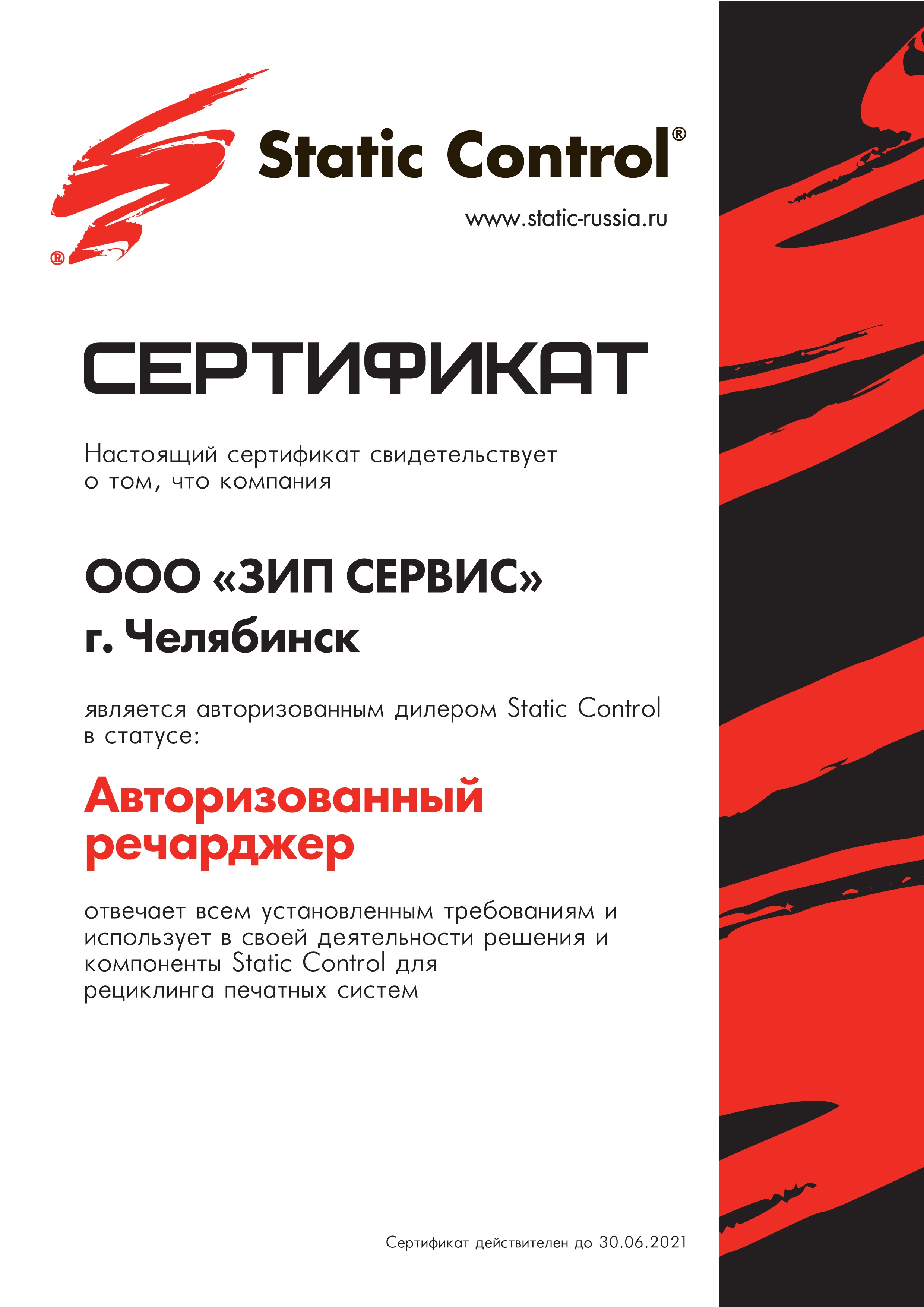 ®

Static Control®

www.static-russia.ru

СЕРТИФИКАТ

Настоящий сертификат свидетельствует о том, что компания

ООО «ЗИП СЕРВИС»
г. Челябинск

является авторизованным дилером Static Control в статусе:

Авторизованный речарджер

отвечает всем установленным требованиям и использует в своей деятельности решения и компоненты Static Control для рециклинга печатных систем

Сертификат действителен до 30.06.2021